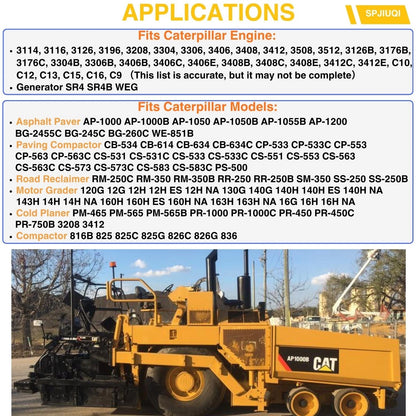 APPLICATIONS

SPJIUQI

Fits Caterpillar Engine:

• 3114, 3116, 3126, 3196, 3208, 3304, 3306, 3406, 3408, 3412, 3508, 3512, 3126B, 3176B, 3176C, 3304B, 3306B, 3406B, 3406C, 3406E, 3408B, 3408C, 3408E, 3412C, 3412E, C10, C12, C13, C15, C16, C9 （This list is accurate, but it may not be complete）
• Generator SR4 SR4B WEG

Fits Caterpillar Models:

• Asphalt Paver AP-1000 AP-1000B AP-1050 AP-1050B AP-1055B AP-1200 BG-2455C BG-245C BG-260C WE-851B
• Paving Compactor CB-534 CB-614 CB-634 CB-634C CP-533 CP-533C CP-553 CP-563 CP-563C CS-531 CS-531C CS-533 CS-533C CS-551 CS-553 CS-563 CS-563C CS-573 CS-573C CS-583 CS-583C PS-500
• Road Reclaimer RM-250C RM-350 RM-350B RR-250 RR-250B SM-350 SS-250 SS-250B
• Motor Grader 120G 12G 12H 12H ES 12H NA 130G 140G 140H 140H ES 140H NA 143H 14H 14H NA 160H 160H ES 160H NA 163H 163H NA 16G 16H 16H NA
• Cold Planer PM-465 PM-565 PM-565B PR-1000 PR-1000C PR-450 PR-450C PR-750B 3208 3412
• Compactor 816B 825 825C 825G 826C 826G 836

AP1000B CAT